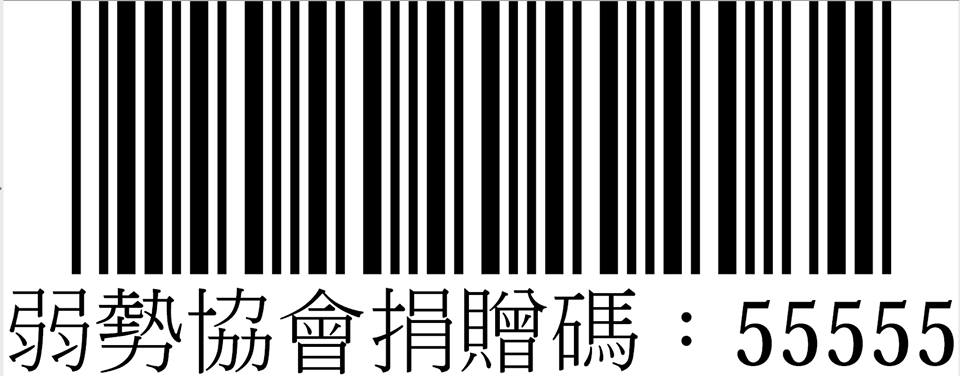 弱勢協會捐贈碼：55555